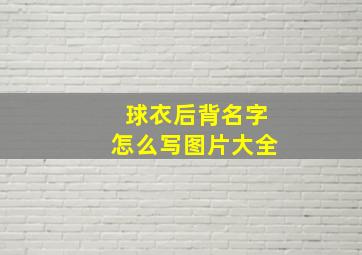 球衣后背名字
怎么写图片大全